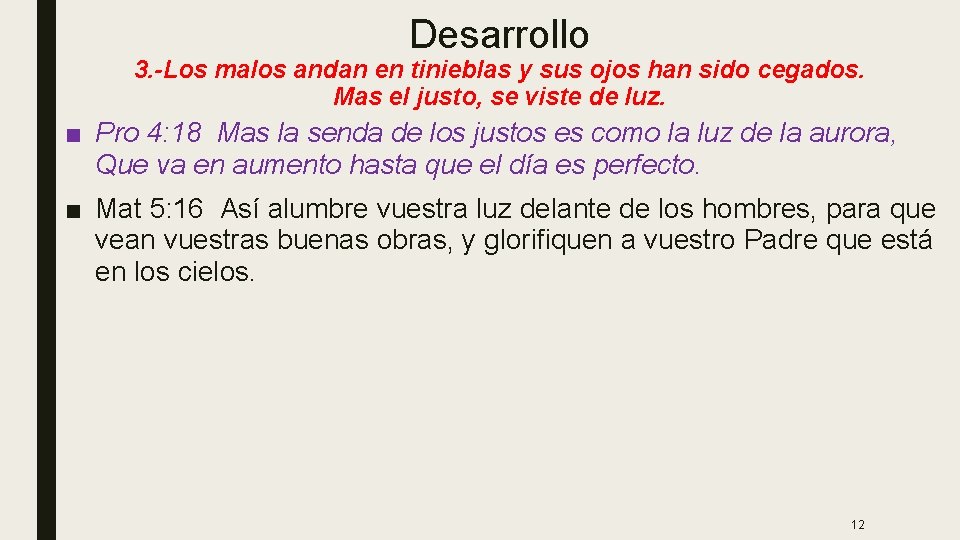 Desarrollo

3.-Los malos andan en tinieblas y sus ojos han sido cegados. Mas el justo, se viste de luz.

■ Pro 4:18 Mas la senda de los justos es como la luz de la aurora, Que va en aumento hasta que el día es perfecto.

■ Mat 5:16 Así alumbre vuestra luz delante de los hombres, para que vean vuestras buenas obras, y glorifiquen a vuestro Padre que está en los cielos.

12